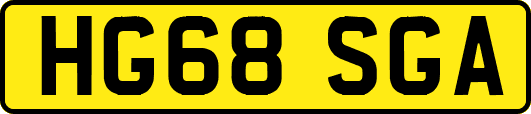 HG68 SGA